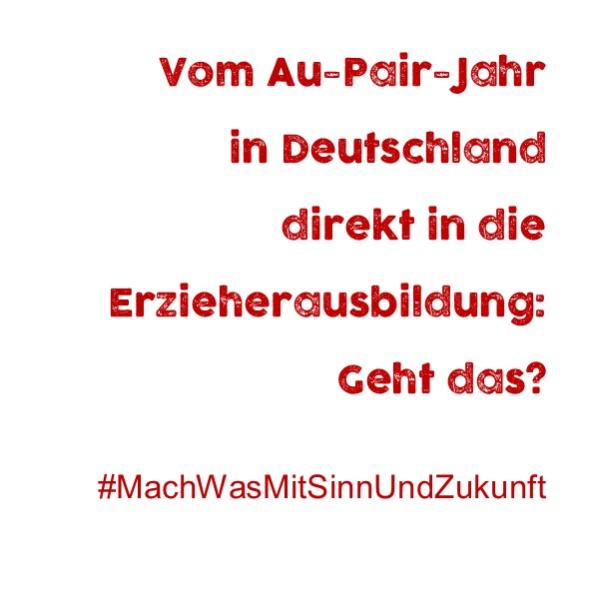 Vom Au-Pair-Jahr in Deutschland direkt in die Erzieherausbildung: Geht das?

#MachWasMitSinnUndZukunft